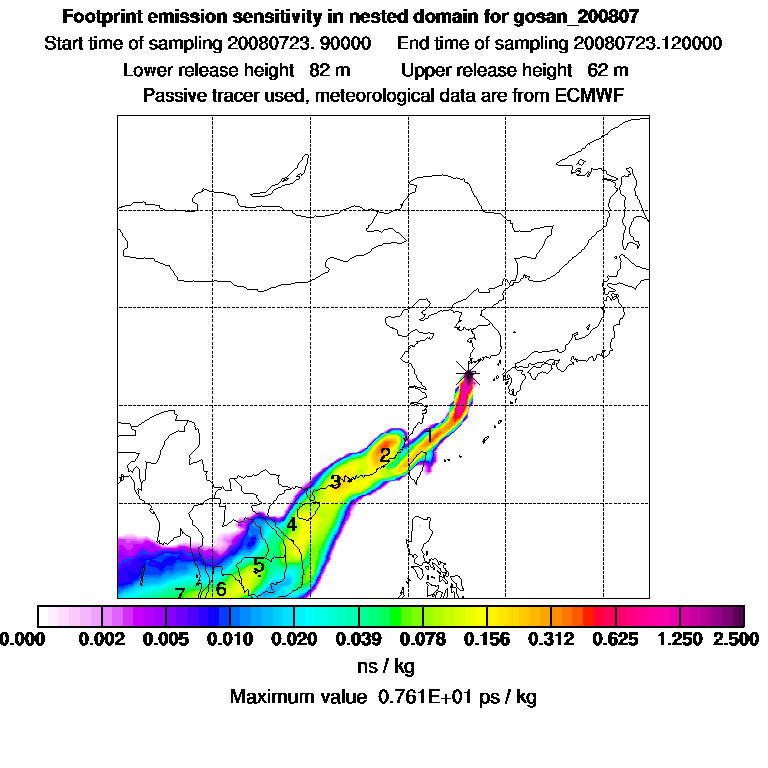 Footprint emission sensitivity in nested domain for gosan_200807
Start time of sampling 20080723. 90000    End time of sampling 20080723.120000
Lower release height 82 m    Upper release height 62 m
Passive tracer used, meteorological data are from ECMWF

1
2
3
4
5
6
7

0.000 0.002 0.005 0.010 0.020 0.039 0.078 0.156 0.312 0.625 1.250 2.500
ns / kg
Maximum value 0.761E+01 ps / kg